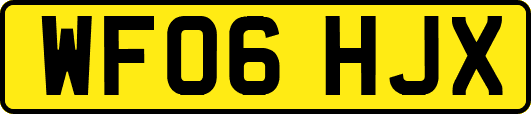 WF06 HJX